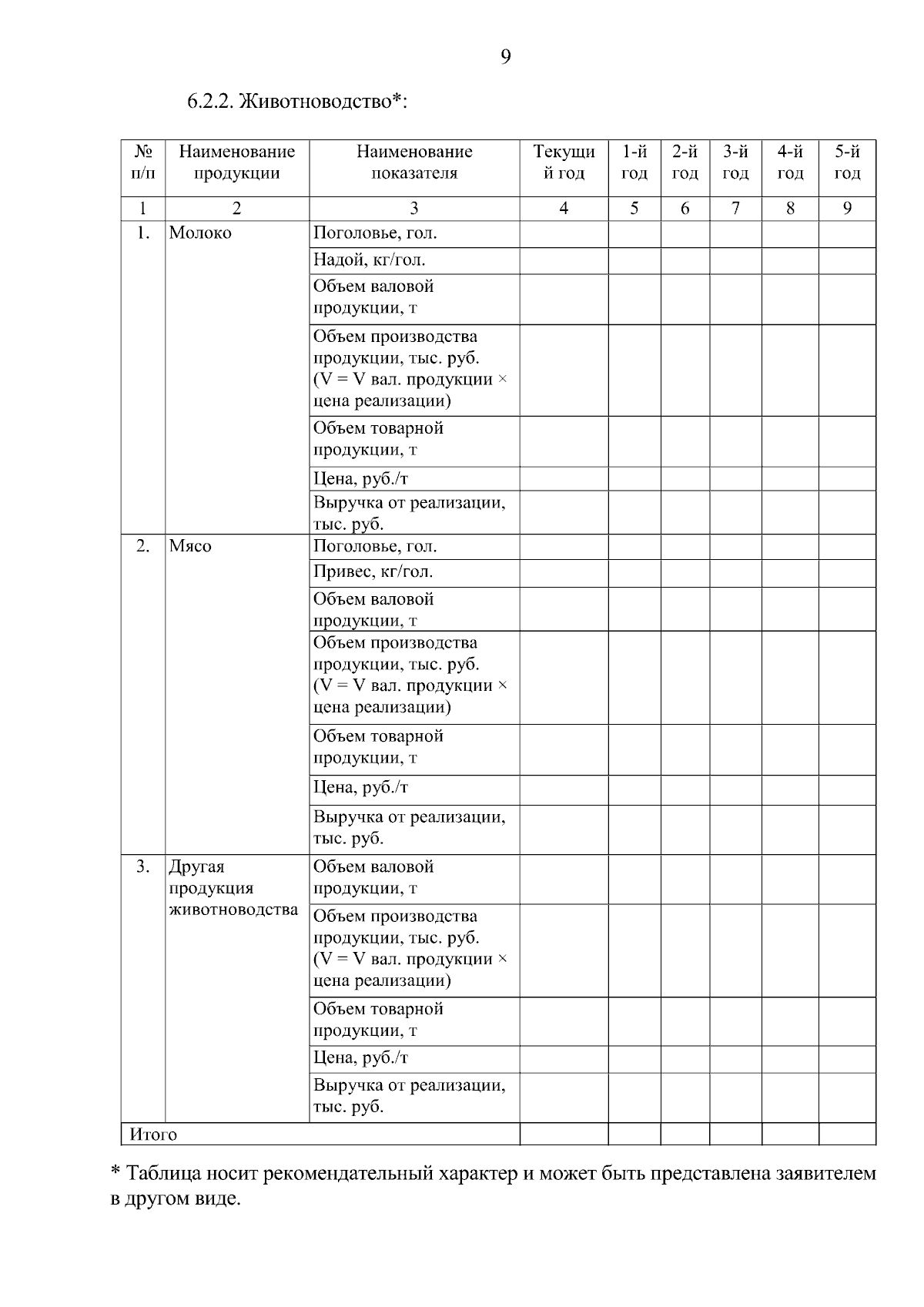 9

6.2.2. Животноводство*:

| № п/п | Наименование продукции | Наименование показателя | Текущий год | 1-й год | 2-й год | 3-й год | 4-й год | 5-й год |
|---|---|---|---|---|---|---|---|---|
| 1 | 2 | 3 | 4 | 5 | 6 | 7 | 8 | 9 |
| 1. | Молоко | Поголовье, гол. | | | | | | |
| | | Надой, кг/гол. | | | | | | |
| | | Объем валовой продукции, т | | | | | | |
| | | Объем производства продукции, тыс. руб. (V = V вал. продукции × цена реализации) | | | | | | |
| | | Объем товарной продукции, т | | | | | | |
| | | Цена, руб./т | | | | | | |
| | | Выручка от реализации, тыс. руб. | | | | | | |
| 2. | Мясо | Поголовье, гол. | | | | | | |
| | | Привес, кг/гол. | | | | | | |
| | | Объем валовой продукции, т | | | | | | |
| | | Объем производства продукции, тыс. руб. (V = V вал. продукции × цена реализации) | | | | | | |
| | | Объем товарной продукции, т | | | | | | |
| | | Цена, руб./т | | | | | | |
| | | Выручка от реализации, тыс. руб. | | | | | | |
| 3. | Другая продукция животноводства | Объем валовой продукции, т | | | | | | |
| | | Объем производства продукции, тыс. руб. (V = V вал. продукции × цена реализации) | | | | | | |
| | | Объем товарной продукции, т | | | | | | |
| | | Цена, руб./т | | | | | | |
| | | Выручка от реализации, тыс. руб. | | | | | | |
| Итого | | | | | | | | |

* Таблица носит рекомендательный характер и может быть представлена заявителем в другом виде.